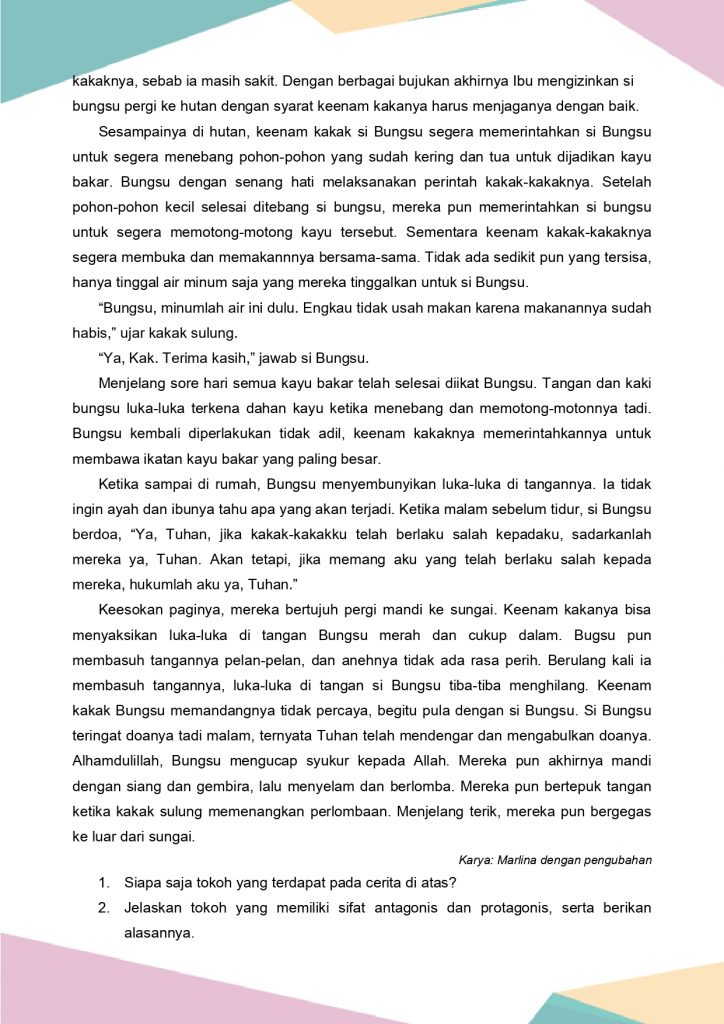 kakaknya, sebab ia masih sakit. Dengan berbagai bujukan akhirnya Ibu mengizinkan si bungsu pergi ke hutan dengan syarat keenam kakanya harus menjaganya dengan baik.

Sesampainya di hutan, keenam kakak si Bungsu segera memerintahkan si Bungsu untuk segera menebang pohon-pohon yang sudah kering dan tua untuk dijadikan kayu bakar. Bungsu dengan senang hati melaksanakan perintah kakak-kakaknya. Setelah pohon-pohon kecil selesai ditebang si bungsu, mereka pun memerintahkan si bungsu untuk segera memotong-motong kayu tersebut. Sementara keenam kakak-kakaknya segera membuka dan memakannnya bersama-sama. Tidak ada sedikit pun yang tersisa, hanya tinggal air minum saja yang mereka tinggalkan untuk si Bungsu.

“Bungsu, minumlah air ini dulu. Engkau tidak usah makan karena makanannya sudah habis,” ujar kakak sulung.

“Ya, Kak. Terima kasih,” jawab si Bungsu.

Menjelang sore hari semua kayu bakar telah selesai diikat Bungsu. Tangan dan kaki bungsu luka-luka terkena dahan kayu ketika menebang dan memotong-motonnya tadi. Bungsu kembali diperlakukan tidak adil, keenam kakaknya memerintahkannya untuk membawa ikatan kayu bakar yang paling besar.

Ketika sampai di rumah, Bungsu menyembunyikan luka-luka di tangannya. Ia tidak ingin ayah dan ibunya tahu apa yang akan terjadi. Ketika malam sebelum tidur, si Bungsu berdoa, “Ya, Tuhan, jika kakak-kakakku telah berlaku salah kepadaku, sadarkanlah mereka ya, Tuhan. Akan tetapi, jika memang aku yang telah berlaku salah kepada mereka, hukumlah aku ya, Tuhan.”

Keesokan paginya, mereka bertujuh pergi mandi ke sungai. Keenam kakanya bisa menyaksikan luka-luka di tangan Bungsu merah dan cukup dalam. Bugsu pun membasuh tangannya pelan-pelan, dan anehnya tidak ada rasa perih. Berulang kali ia membasuh tangannya, luka-luka di tangan si Bungsu tiba-tiba menghilang. Keenam kakak Bungsu memandangnya tidak percaya, begitu pula dengan si Bungsu. Si Bungsu teringat doanya tadi malam, ternyata Tuhan telah mendengar dan mengabulkan doanya. Alhamdulillah, Bungsu mengucap syukur kepada Allah. Mereka pun akhirnya mandi dengan siang dan gembira, lalu menyelam dan berlomba. Mereka pun bertepuk tangan ketika kakak sulung memenangkan perlombaan. Menjelang terik, mereka pun bergegas ke luar dari sungai.

Karya: Marlina dengan pengubahan

1. Siapa saja tokoh yang terdapat pada cerita di atas?
2. Jelaskan tokoh yang memiliki sifat antagonis dan protagonis, serta berikan alasannya.